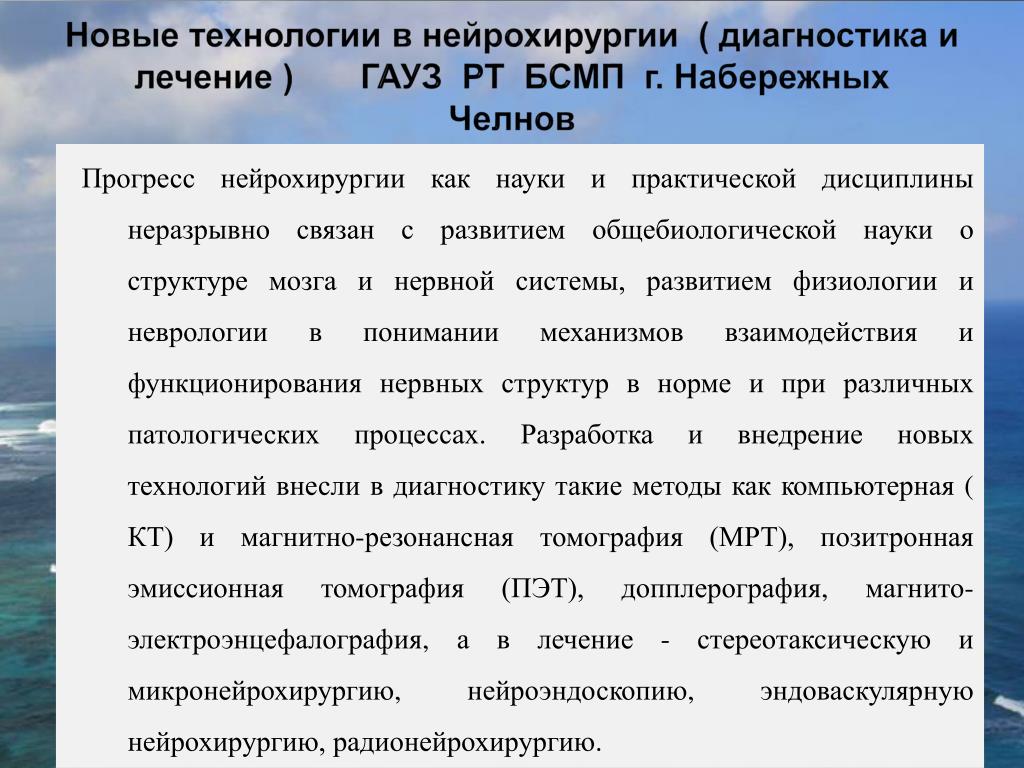 Новые технологии в нейрохирургии ( диагностика и лечение ) ГАУЗ РТ БСМП г. Набережных Челнов

Прогресс нейрохирургии как науки и практической дисциплины неразрывно связан с развитием общебиологической науки о структуре мозга и нервной системы, развитием физиологии и неврологии в понимании механизмов взаимодействия и функционирования нервных структур в норме и при различных патологических процессах. Разработка и внедрение новых технологий внесли в диагностику такие методы как компьютерная ( КТ) и магнитно-резонансная томография (МРТ), позитронная эмиссионная томография (ПЭТ), допплерография, магнито-электроэнцефалография, а в лечение - стереотаксическую и микронейрохирургию, нейроэндоскопию, эндоваскулярную нейрохирургию, радионейрохирургию.